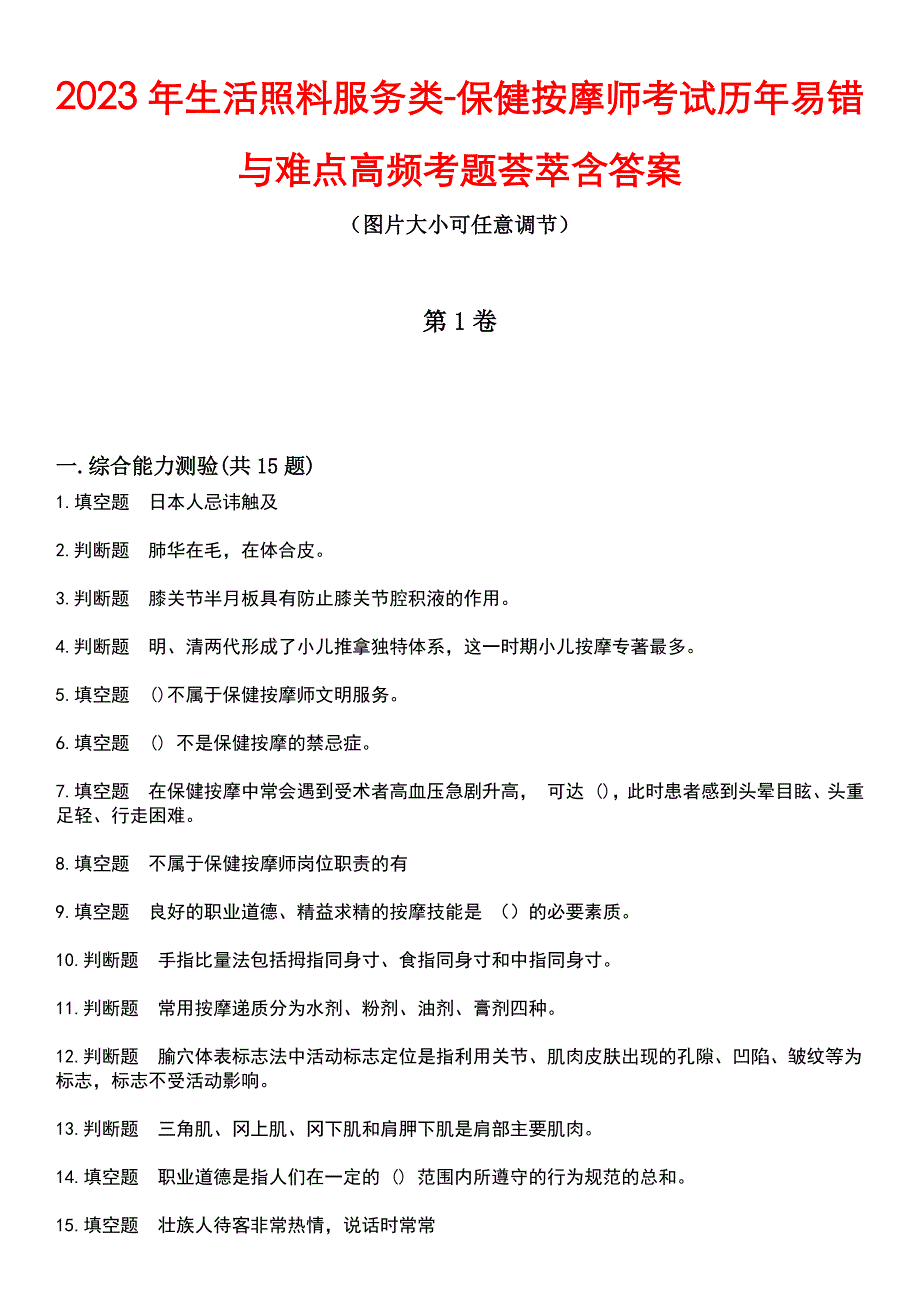 2023年生活照料服务类-保健按摩师考试历年易错与难点高频考题荟萃含答案

（图片大小可任意调节）

第1卷

一.综合能力测验(共15题)

1.填空题　日本人忌讳触及

2.判断题　肺华在毛，在体合皮。

3.判断题　膝关节半月板具有防止膝关节腔积液的作用。

4.判断题　明、清两代形成了小儿推拿独特体系，这一时期小儿按摩专著最多。

5.填空题　()不属于保健按摩师文明服务。

6.填空题　() 不是保健按摩的禁忌症。

7.填空题　在保健按摩中常会遇到受术者高血压急剧升高，　可达 ()，此时患者感到头晕目眩、头重足轻、行走困难。

8.填空题　不属于保健按摩师岗位职责的有

9.填空题　良好的职业道德、精益求精的按摩技能是 （）的必要素质。

10.判断题　手指比量法包括拇指同身寸、食指同身寸和中指同身寸。

11.判断题　常用按摩递质分为水剂、粉剂、油剂、膏剂四种。

12.判断题　腧穴体表标志法中活动标志定位是指利用关节、肌肉皮肤出现的孔隙、凹陷、皱纹等为标志，标志不受活动影响。

13.判断题　三角肌、冈上肌、冈下肌和肩胛下肌是肩部主要肌肉。

14.填空题　职业道德是指人们在一定的 () 范围内所遵守的行为规范的总和。

15.填空题　壮族人待客非常热情，说话时常常